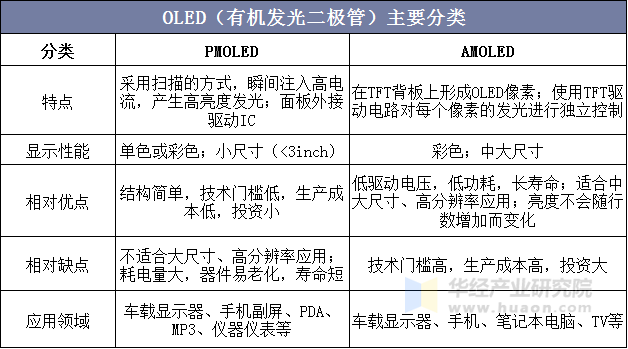 OLED（有机发光二极管）主要分类

| 分类 | PMOLED | AMOLED |
|---|---|---|
| 特点 | 采用扫描的方式，瞬间注入高电流，产生高亮度发光；面板外接驱动IC | 在TFT背板上形成OLED像素；使用TFT驱动电路对每个像素的发光进行独立控制 |
| 显示性能 | 单色或彩色；小尺寸（<3inch） | 彩色；中大尺寸 |
| 相对优点 | 结构简单，技术门槛低，生产成本低，投资小 | 低驱动电压，低功耗，长寿命；适合中大尺寸、高分辨率应用；亮度不会随行数增加而变化 |
| 相对缺点 | 不适合大尺寸、高分辨率应用；耗电量大，器件易老化，寿命短 | 技术门槛高，生产成本高，投资大 |
| 应用领域 | 车载显示器、手机副屏、PDA、MP3、仪器仪表等 | 车载显示器、手机、笔记本电脑、TV等 |

华经产业研究院
www.huaon.com